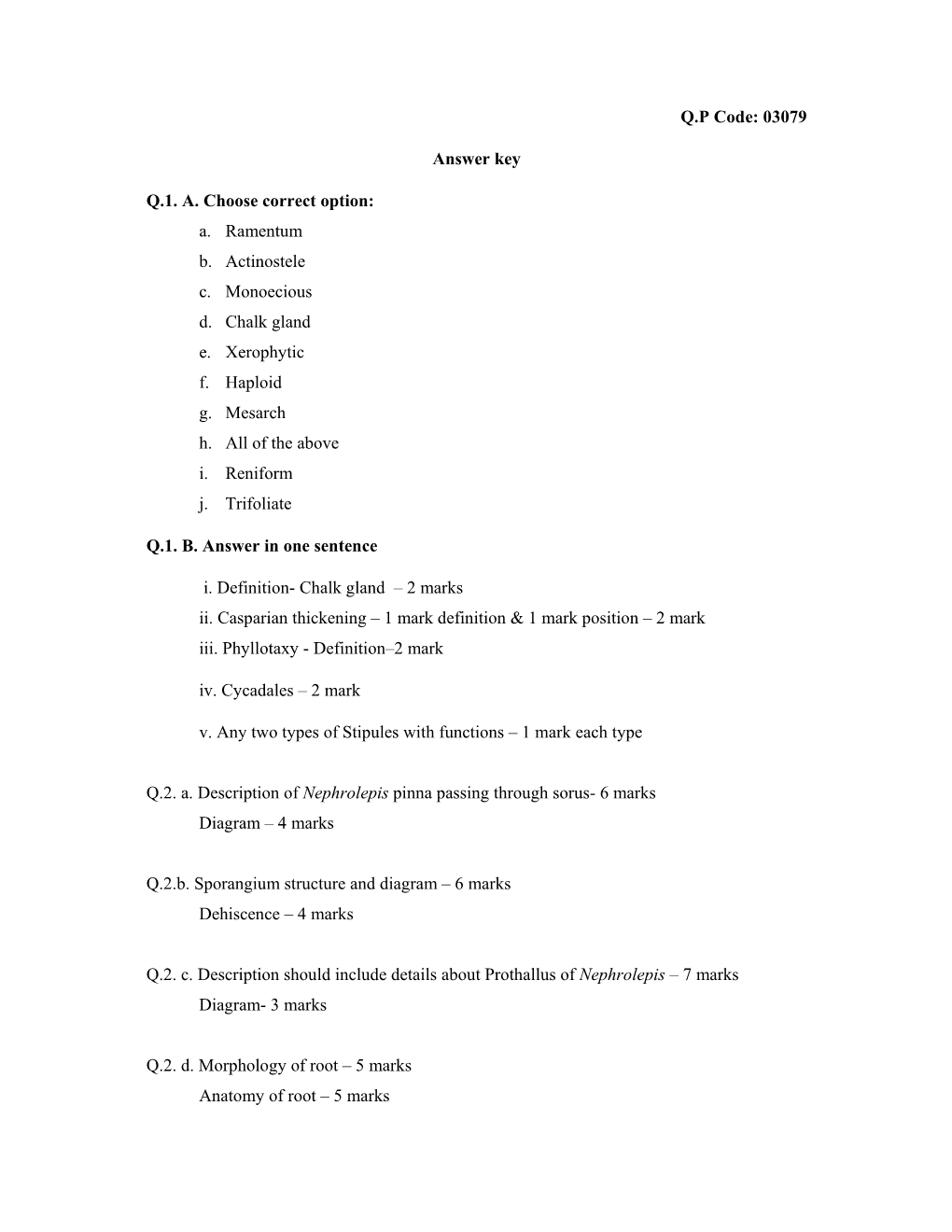 Q.P Code: 03079

Answer key

Q.1. A. Choose correct option:

a. Ramentum
b. Actinostele
c. Monoecious
d. Chalk gland
e. Xerophytic
f. Haploid
g. Mesarch
h. All of the above
i. Reniform
j. Trifoliate

Q.1. B. Answer in one sentence

i. Definition- Chalk gland – 2 marks
ii. Casparian thickening – 1 mark definition & 1 mark position – 2 mark
iii. Phyllotaxy - Definition–2 mark

iv. Cycadales – 2 mark

v. Any two types of Stipules with functions – 1 mark each type

Q.2. a. Description of Nephrolepis pinna passing through sorus- 6 marks
Diagram – 4 marks

Q.2.b. Sporangium structure and diagram – 6 marks
Dehiscence – 4 marks

Q.2. c. Description should include details about Prothallus of Nephrolepis – 7 marks
Diagram- 3 marks

Q.2. d. Morphology of root – 5 marks
Anatomy of root – 5 marks